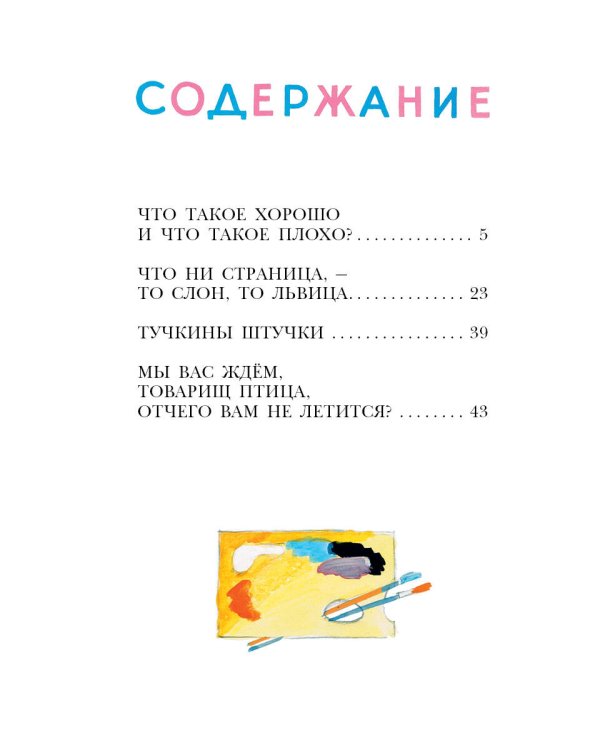 СОДЕРЖАНИЕ

ЧТО ТАКОЕ ХОРОШО И ЧТО ТАКОЕ ПЛОХО? . . . . . . . . . . . . . . 5

ЧТО НИ СТРАНИЦА, – ТО СЛОН, ТО ЛЬВИЦА. . . . . . . . . . . . . . 23

ТУЧКИНЫ ШТУЧКИ . . . . . . . . . . . . . . . . 39

МЫ ВАС ЖДЁМ, ТОВАРИЩ ПТИЦА, ОТЧЕГО ВАМ НЕ ЛЕТИТСЯ? . . . . . . . . 43